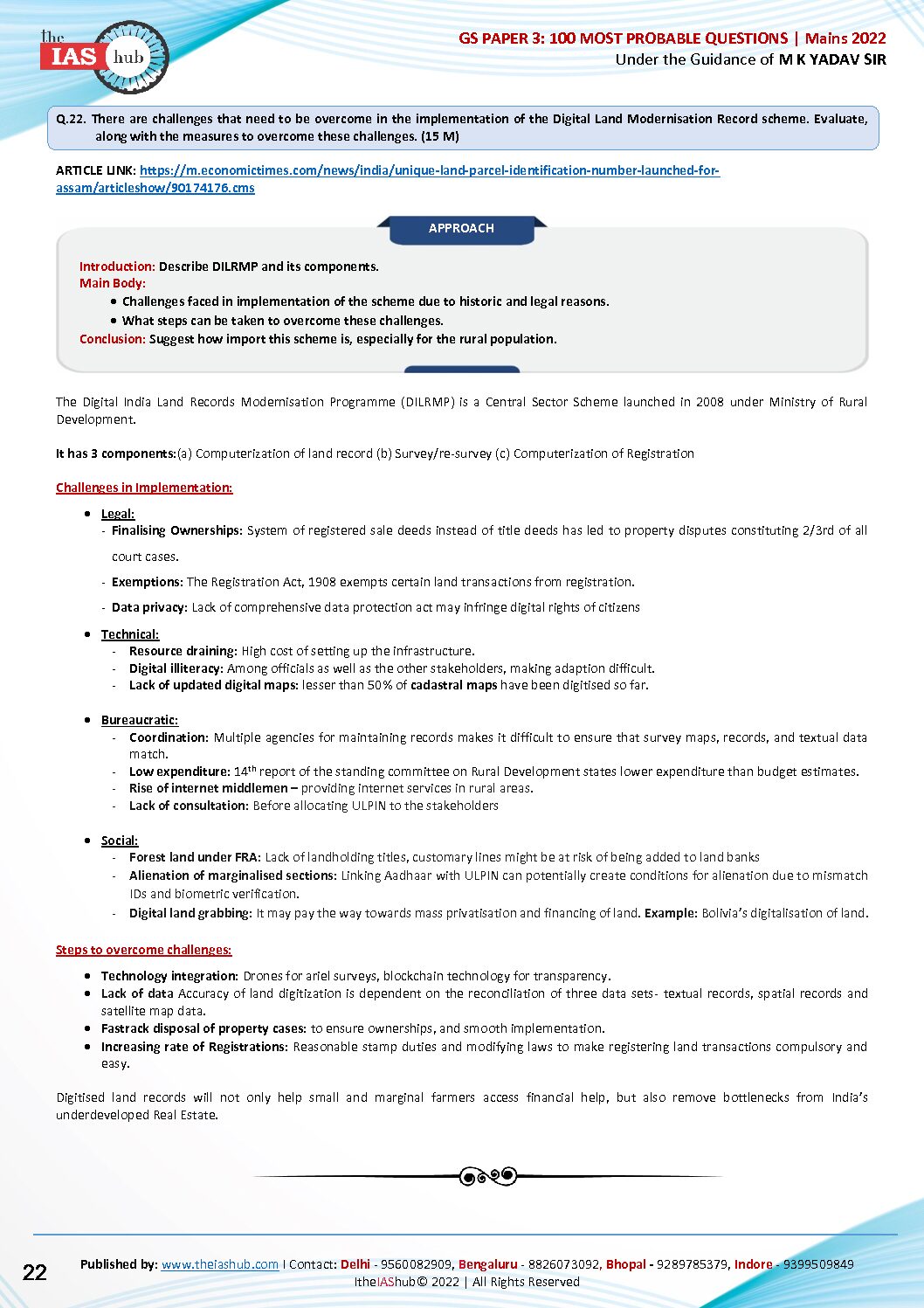 the IAS hub

GS PAPER 3: 100 MOST PROBABLE QUESTIONS | Mains 2022
Under the Guidance of M K YADAV SIR

Q.22. There are challenges that need to be overcome in the implementation of the Digital Land Modernisation Record scheme. Evaluate, along with the measures to overcome these challenges. (15 M)

ARTICLE LINK: https://m.economictimes.com/news/india/unique-land-parcel-identification-number-launched-for-assam/articleshow/90174176.cms

APPROACH

Introduction: Describe DILRMP and its components.
Main Body:
• Challenges faced in implementation of the scheme due to historic and legal reasons.
• What steps can be taken to overcome these challenges.
Conclusion: Suggest how import this scheme is, especially for the rural population.

The Digital India Land Records Modernisation Programme (DILRMP) is a Central Sector Scheme launched in 2008 under Ministry of Rural Development.

It has 3 components:(a) Computerization of land record (b) Survey/re-survey (c) Computerization of Registration

Challenges in Implementation:

• Legal:
- Finalising Ownerships: System of registered sale deeds instead of title deeds has led to property disputes constituting 2/3rd of all court cases.
- Exemptions: The Registration Act, 1908 exempts certain land transactions from registration.
- Data privacy: Lack of comprehensive data protection act may infringe digital rights of citizens

• Technical:
- Resource draining: High cost of setting up the infrastructure.
- Digital illiteracy: Among officials as well as the other stakeholders, making adaption difficult.
- Lack of updated digital maps: lesser than 50% of cadastral maps have been digitised so far.

• Bureaucratic:
- Coordination: Multiple agencies for maintaining records makes it difficult to ensure that survey maps, records, and textual data match.
- Low expenditure: 14$^{th}$ report of the standing committee on Rural Development states lower expenditure than budget estimates.
- Rise of internet middlemen – providing internet services in rural areas.
- Lack of consultation: Before allocating ULPIN to the stakeholders

• Social:
- Forest land under FRA: Lack of landholding titles, customary lines might be at risk of being added to land banks
- Alienation of marginalised sections: Linking Aadhaar with ULPIN can potentially create conditions for alienation due to mismatch IDs and biometric verification.
- Digital land grabbing: It may pay the way towards mass privatisation and financing of land. Example: Bolivia's digitalisation of land.

Steps to overcome challenges:

• Technology integration: Drones for ariel surveys, blockchain technology for transparency.
• Lack of data Accuracy of land digitization is dependent on the reconciliation of three data sets- textual records, spatial records and satellite map data.
• Fastrack disposal of property cases: to ensure ownerships, and smooth implementation.
• Increasing rate of Registrations: Reasonable stamp duties and modifying laws to make registering land transactions compulsory and easy.

Digitised land records will not only help small and marginal farmers access financial help, but also remove bottlenecks from India's underdeveloped Real Estate.

22

Published by: www.theiashub.com I Contact: Delhi - 9560082909, Bengaluru - 8826073092, Bhopal - 9289785379, Indore - 9399509849
ItheIAShub© 2022 | All Rights Reserved